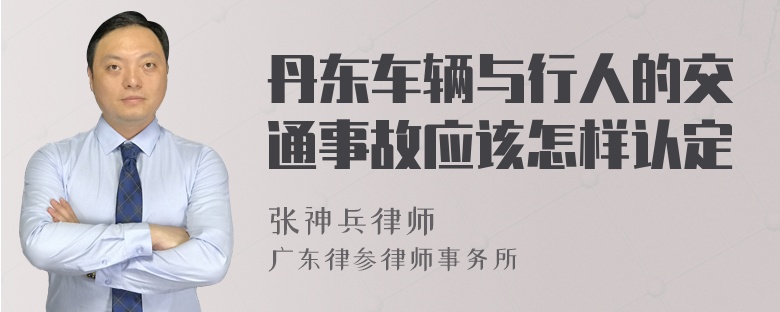 丹东车辆与行人的交通事故应该怎样认定

张神兵律师
广东律参律师事务所